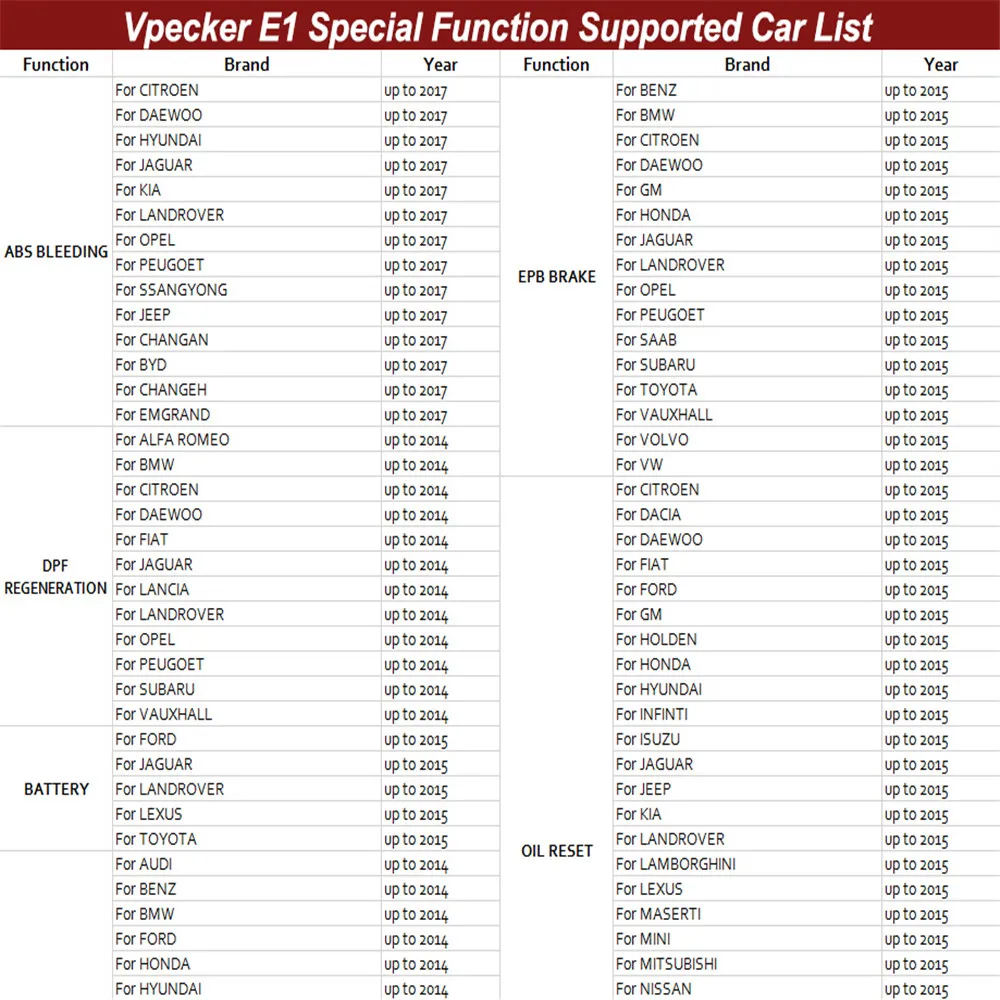 Vpecker E1 Special Function Supported Car List

| Function | Brand | Year |
|---|---|---|
| ABS BLEEDING | For CITROEN | up to 2017 |
| | For DAEWOO | up to 2017 |
| | For HYUNDAI | up to 2017 |
| | For JAGUAR | up to 2017 |
| | For KIA | up to 2017 |
| | For LANDROVER | up to 2017 |
| | For OPEL | up to 2017 |
| | For PEUGOET | up to 2017 |
| | For SSANGYONG | up to 2017 |
| | For JEEP | up to 2017 |
| | For CHANGAN | up to 2017 |
| | For BYD | up to 2017 |
| | For CHANGEH | up to 2017 |
| | For EMGRAND | up to 2017 |
| DPF REGENERATION | For ALFA ROMEO | up to 2014 |
| | For BMW | up to 2014 |
| | For CITROEN | up to 2014 |
| | For DAEWOO | up to 2014 |
| | For FIAT | up to 2014 |
| | For JAGUAR | up to 2014 |
| | For LANCIA | up to 2014 |
| | For LANDROVER | up to 2014 |
| | For OPEL | up to 2014 |
| | For PEUGOET | up to 2014 |
| | For SUBARU | up to 2014 |
| | For VAUXHALL | up to 2014 |
| BATTERY | For FORD | up to 2015 |
| | For JAGUAR | up to 2015 |
| | For LANDROVER | up to 2015 |
| | For LEXUS | up to 2015 |
| | For TOYOTA | up to 2015 |
| | For AUDI | up to 2014 |
| | For BENZ | up to 2014 |
| | For BMW | up to 2014 |
| | For FORD | up to 2014 |
| | For HONDA | up to 2014 |
| | For HYUNDAI | up to 2014 |

| Function | Brand | Year |
|---|---|---|
| EPB BRAKE | For BENZ | up to 2015 |
| | For BMW | up to 2015 |
| | For CITROEN | up to 2015 |
| | For DAEWOO | up to 2015 |
| | For GM | up to 2015 |
| | For HONDA | up to 2015 |
| | For JAGUAR | up to 2015 |
| | For LANDROVER | up to 2015 |
| | For OPEL | up to 2015 |
| | For PEUGOET | up to 2015 |
| | For SAAB | up to 2015 |
| | For SUBARU | up to 2015 |
| | For TOYOTA | up to 2015 |
| | For VAUXHALL | up to 2015 |
| | For VOLVO | up to 2015 |
| | For VW | up to 2015 |
| OIL RESET | For CITROEN | up to 2015 |
| | For DACIA | up to 2015 |
| | For DAEWOO | up to 2015 |
| | For FIAT | up to 2015 |
| | For FORD | up to 2015 |
| | For GM | up to 2015 |
| | For HOLDEN | up to 2015 |
| | For HONDA | up to 2015 |
| | For HYUNDAI | up to 2015 |
| | For INFINTI | up to 2015 |
| | For ISUZU | up to 2015 |
| | For JAGUAR | up to 2015 |
| | For JEEP | up to 2015 |
| | For KIA | up to 2015 |
| | For LANDROVER | up to 2015 |
| | For LAMBORGHINI | up to 2015 |
| | For LEXUS | up to 2015 |
| | For MASERTI | up to 2015 |
| | For MINI | up to 2015 |
| | For MITSUBISHI | up to 2015 |
| | For NISSAN | up to 2015 |